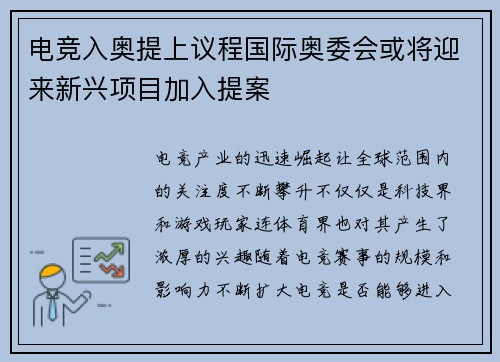 电竞入奥提上议程国际奥委会或将迎来新兴项目加入提案

电竞产业的迅速崛起让全球范围内的关注度不断攀升不仅仅是科技界和游戏玩家连体育界也对其产生了浓厚的兴趣随着电竞赛事的规模和影响力不断扩大电竞是否能够进入